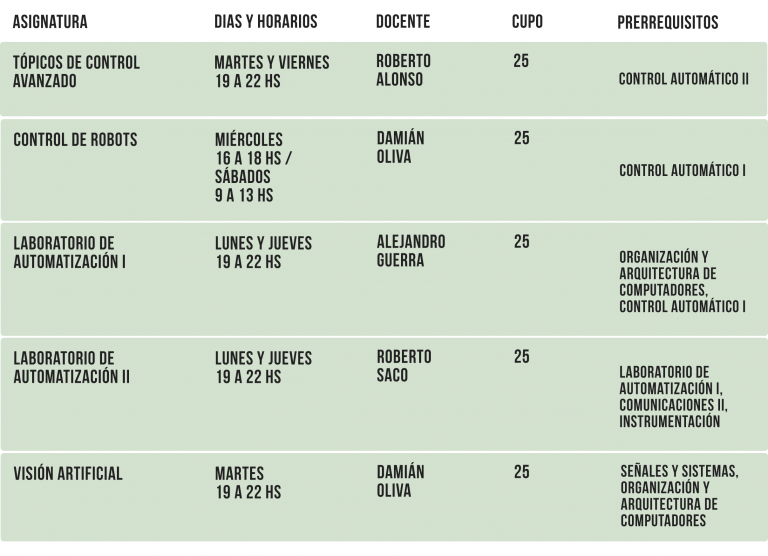 | ASIGNATURA | DIAS Y HORARIOS | DOCENTE | CUPO | PRERREQUISITOS |
|---|---|---|---|---|
| TÓPICOS DE CONTROL AVANZADO | MARTES Y VIERNES 19 A 22 HS | ROBERTO ALONSO | 25 | CONTROL AUTOMÁTICO II |
| CONTROL DE ROBOTS | MIÉRCOLES 16 A 18 HS / SÁBADOS 9 A 13 HS | DAMIÁN OLIVA | 25 | CONTROL AUTOMÁTICO I |
| LABORATORIO DE AUTOMATIZACIÓN I | LUNES Y JUEVES 19 A 22 HS | ALEJANDRO GUERRA | 25 | ORGANIZACIÓN Y ARQUITECTURA DE COMPUTADORES, CONTROL AUTOMÁTICO I |
| LABORATORIO DE AUTOMATIZACIÓN II | LUNES Y JUEVES 19 A 22 HS | ROBERTO SACO | 25 | LABORATORIO DE AUTOMATIZACIÓN I, COMUNICACIONES II, INSTRUMENTACIÓN |
| VISIÓN ARTIFICIAL | MARTES 19 A 22 HS | DAMIÁN OLIVA | 25 | SEÑALES Y SISTEMAS, ORGANIZACIÓN Y ARQUITECTURA DE COMPUTADORES |